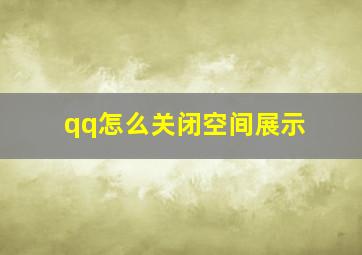 qq怎么关闭空间展示